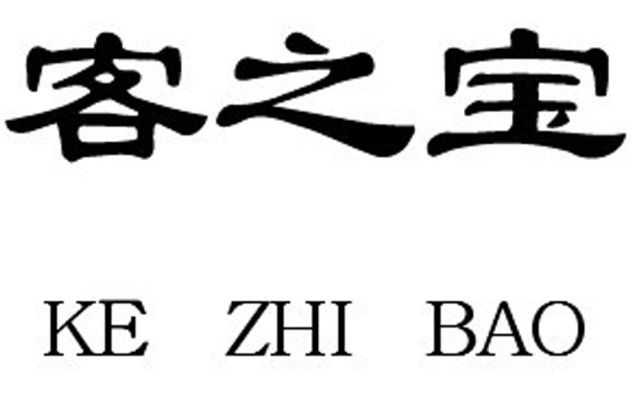 客之宝

KE ZHI BAO